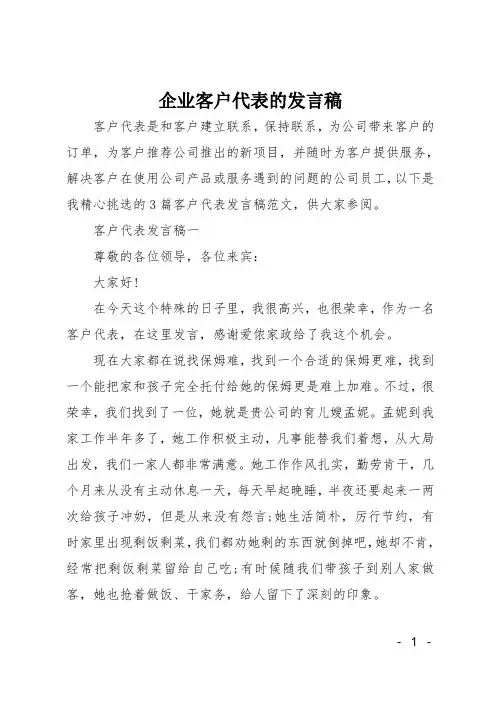 企业客户代表的发言稿

客户代表是和客户建立联系，保持联系，为公司带来客户的订单，为客户推荐公司推出的新项目，并随时为客户提供服务，解决客户在使用公司产品或服务遇到的问题的公司员工，以下是我精心挑选的3篇客户代表发言稿范文，供大家参阅。

客户代表发言稿一

尊敬的各位领导，各位来宾：

大家好！

在今天这个特殊的日子里，我很高兴，也很荣幸，作为一名客户代表，在这里发言，感谢爱侬家政给了我这个机会。

现在大家都在说找保姆难，找到一个合适的保姆更难，找到一个能把家和孩子完全托付给她的保姆更是难上加难。不过，很荣幸，我们找到了一位，她就是贵公司的育儿嫂孟妮。孟妮到我家工作半年多了，她工作积极主动，凡事能替我们着想，从大局出发，我们一家人都非常满意。她工作作风扎实，勤劳肯干，几个月来从没有主动休息一天，每天早起晚睡，半夜还要起来一两次给孩子冲奶，但是从来没有怨言;她生活简朴，厉行节约，有时家里出现剩饭剩菜，我们都劝她剩的东西就倒掉吧，她却不肯，经常把剩饭剩菜留给自己吃;有时候随我们带孩子到别人家做客，她也抢着做饭、干家务，给人留下了深刻的印象。

- 1 -